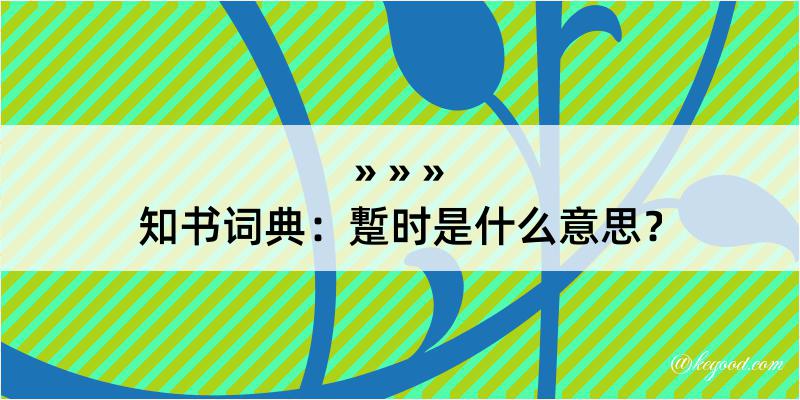 » » »
知书词典：蹔时是什么意思？
@kegood.com